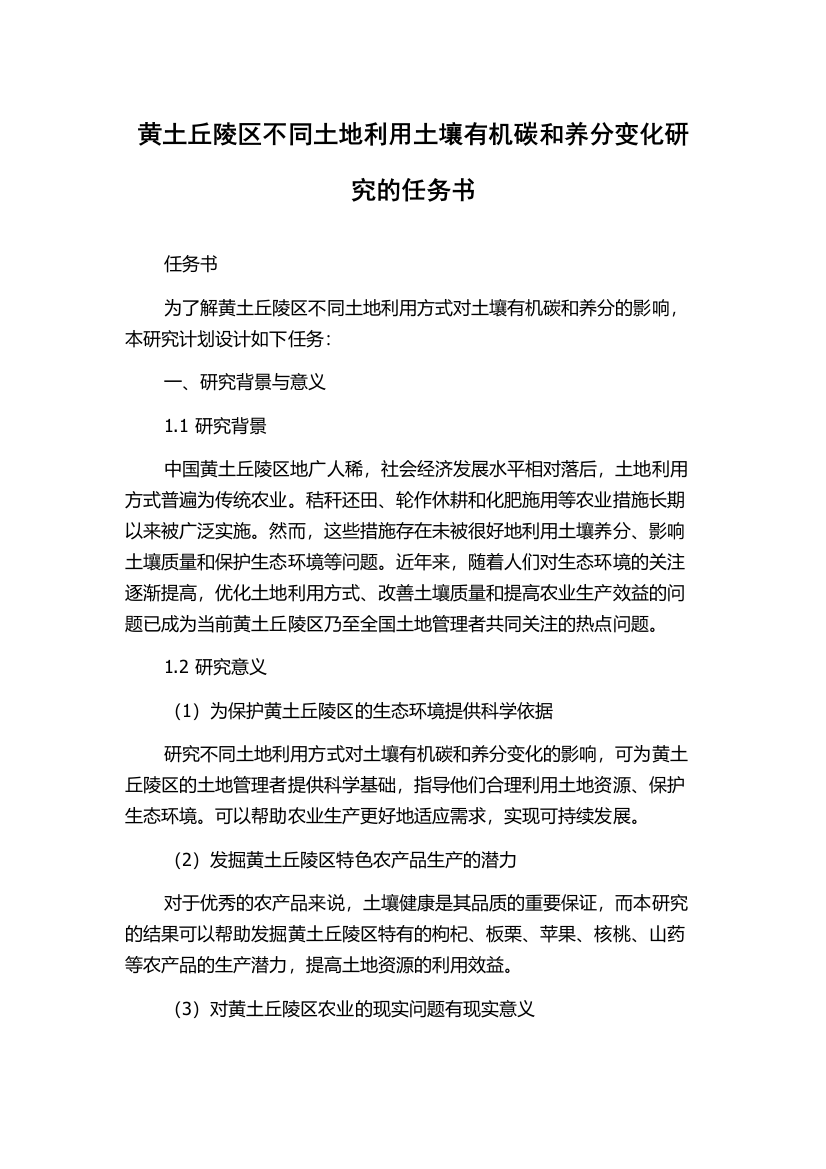 黄土丘陵区不同土地利用土壤有机碳和养分变化研究的任务书

任务书

为了解黄土丘陵区不同土地利用方式对土壤有机碳和养分的影响，本研究计划设计如下任务：

一、研究背景与意义

1.1 研究背景

中国黄土丘陵区地广人稀，社会经济发展水平相对落后，土地利用方式普遍为传统农业。秸秆还田、轮作休耕和化肥施用等农业措施长期以来被广泛实施。然而，这些措施存在未被很好地利用土壤养分、影响土壤质量和保护生态环境等问题。近年来，随着人们对生态环境的关注逐渐提高，优化土地利用方式、改善土壤质量和提高农业生产效益的问题已成为当前黄土丘陵区乃至全国土地管理者共同关注的热点问题。

1.2 研究意义

（1）为保护黄土丘陵区的生态环境提供科学依据

研究不同土地利用方式对土壤有机碳和养分变化的影响，可为黄土丘陵区的土地管理者提供科学基础，指导他们合理利用土地资源、保护生态环境。可以帮助农业生产更好地适应需求，实现可持续发展。

（2）发掘黄土丘陵区特色农产品生产的潜力

对于优秀的农产品来说，土壤健康是其品质的重要保证，而本研究的结果可以帮助发掘黄土丘陵区特有的枸杞、板栗、苹果、核桃、山药等农产品的生产潜力，提高土地资源的利用效益。

（3）对黄土丘陵区农业的现实问题有现实意义